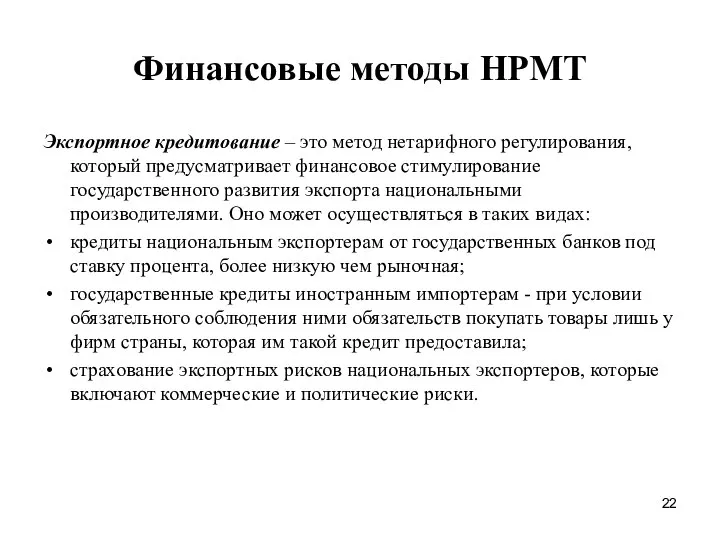 Финансовые методы НРМТ

Экспортное кредитование – это метод нетарифного регулирования, который предусматривает финансовое стимулирование государственного развития экспорта национальными производителями. Оно может осуществляться в таких видах:

• кредиты национальным экспортерам от государственных банков под ставку процента, более низкую чем рыночная;
• государственные кредиты иностранным импортерам - при условии обязательного соблюдения ними обязательств покупать товары лишь у фирм страны, которая им такой кредит предоставила;
• страхование экспортных рисков национальных экспортеров, которые включают коммерческие и политические риски.

22